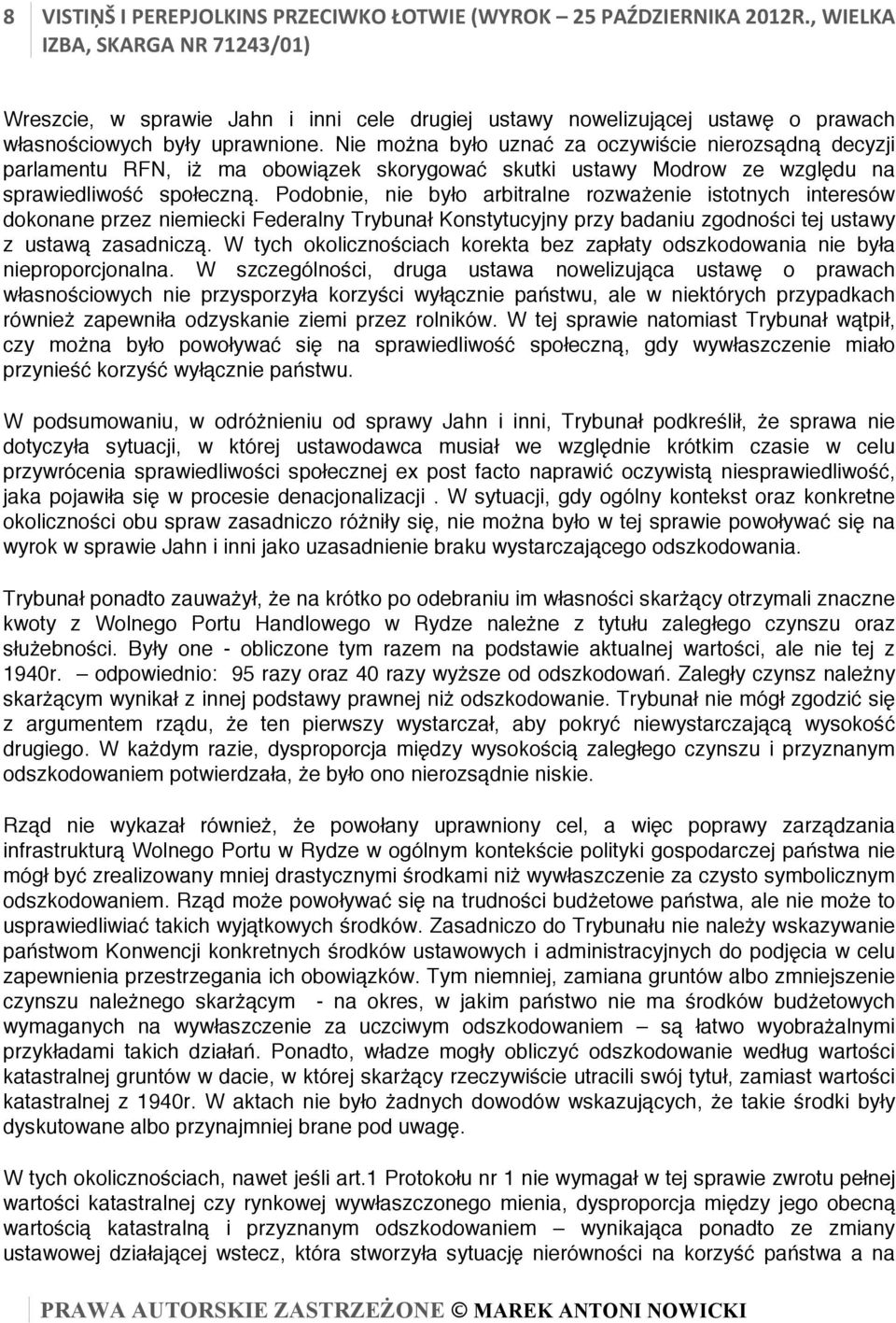 8 VISTIŅŠ I PEREPJOLKINS PRZECIWKO ŁOTWIE (WYROK – 25 PAŹDZIERNIKA 2012R., WIELKA IZBA, SKARGA NR 71243/01)

Wreszcie, w sprawie Jahn i inni cele drugiej ustawy nowelizującej ustawę o prawach własnościowych były uprawnione. Nie można było uznać za oczywiście nierozsądną decyzji parlamentu RFN, iż ma obowiązek skorygować skutki ustawy Modrow ze względu na sprawiedliwość społeczną. Podobnie, nie było arbitralne rozważenie istotnych interesów dokonane przez niemiecki Federalny Trybunał Konstytucyjny przy badaniu zgodności tej ustawy z ustawą zasadniczą. W tych okolicznościach korekta bez zapłaty odszkodowania nie była nieproporcjonalna. W szczególności, druga ustawa nowelizująca ustawę o prawach własnościowych nie przysporzyła korzyści wyłącznie państwu, ale w niektórych przypadkach również zapewniła odzyskanie ziemi przez rolników. W tej sprawie natomiast Trybunał wątpił, czy można było powoływać się na sprawiedliwość społeczną, gdy wywłaszczenie miało przynieść korzyść wyłącznie państwu.

W podsumowaniu, w odróżnieniu od sprawy Jahn i inni, Trybunał podkreślił, że sprawa nie dotyczyła sytuacji, w której ustawodawca musiał we względnie krótkim czasie w celu przywrócenia sprawiedliwości społecznej ex post facto naprawić oczywistą niesprawiedliwość, jaka pojawiła się w procesie denacjonalizacji . W sytuacji, gdy ogólny kontekst oraz konkretne okoliczności obu spraw zasadniczo różniły się, nie można było w tej sprawie powoływać się na wyrok w sprawie Jahn i inni jako uzasadnienie braku wystarczającego odszkodowania.

Trybunał ponadto zauważył, że na krótko po odebraniu im własności skarżący otrzymali znaczne kwoty z Wolnego Portu Handlowego w Rydze należne z tytułu zaległego czynszu oraz służebności. Były one - obliczone tym razem na podstawie aktualnej wartości, ale nie tej z 1940r. – odpowiednio: 95 razy oraz 40 razy wyższe od odszkodowań. Zaległy czynsz należny skarżącym wynikał z innej podstawy prawnej niż odszkodowanie. Trybunał nie mógł zgodzić się z argumentem rządu, że ten pierwszy wystarczał, aby pokryć niewystarczającą wysokość drugiego. W każdym razie, dysproporcja między wysokością zaległego czynszu i przyznanym odszkodowaniem potwierdzała, że było ono nierozsądnie niskie.

Rząd nie wykazał również, że powołany uprawniony cel, a więc poprawy zarządzania infrastrukturą Wolnego Portu w Rydze w ogólnym kontekście polityki gospodarczej państwa nie mógł być zrealizowany mniej drastycznymi środkami niż wywłaszczenie za czysto symbolicznym odszkodowaniem. Rząd może powoływać się na trudności budżetowe państwa, ale nie może to usprawiedliwiać takich wyjątkowych środków. Zasadniczo do Trybunału nie należy wskazywanie państwom Konwencji konkretnych środków ustawowych i administracyjnych do podjęcia w celu zapewnienia przestrzegania ich obowiązków. Tym niemniej, zamiana gruntów albo zmniejszenie czynszu należnego skarżącym - na okres, w jakim państwo nie ma środków budżetowych wymaganych na wywłaszczenie za uczciwym odszkodowaniem – są łatwo wyobrażalnymi przykładami takich działań. Ponadto, władze mogły obliczyć odszkodowanie według wartości katastralnej gruntów w dacie, w której skarżący rzeczywiście utracili swój tytuł, zamiast wartości katastralnej z 1940r. W aktach nie było żadnych dowodów wskazujących, że takie środki były dyskutowane albo przynajmniej brane pod uwagę.

W tych okolicznościach, nawet jeśli art.1 Protokołu nr 1 nie wymagał w tej sprawie zwrotu pełnej wartości katastralnej czy rynkowej wywłaszczonego mienia, dysproporcja między jego obecną wartością katastralną i przyznanym odszkodowaniem – wynikająca ponadto ze zmiany ustawowej działającej wstecz, która stworzyła sytuację nierówności na korzyść państwa a na

PRAWA AUTORSKIE ZASTRZEŻONE © MAREK ANTONI NOWICKI